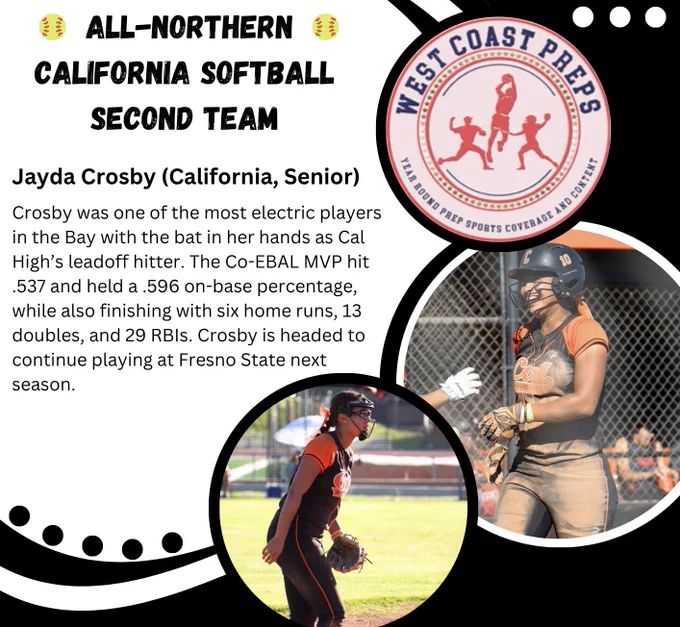 ALL-NORTHERN CALIFORNIA SOFTBALL SECOND TEAM

Jayda Crosby (California, Senior)

Crosby was one of the most electric players in the Bay with the bat in her hands as Cal High's leadoff hitter. The Co-EBAL MVP hit .537 and held a .596 on-base percentage, while also finishing with six home runs, 13 doubles, and 29 RBIs. Crosby is headed to continue playing at Fresno State next season.

WEST COAST PREPS

YEAR ROUND PREP SPORTS COVERAGE AND CONTENT